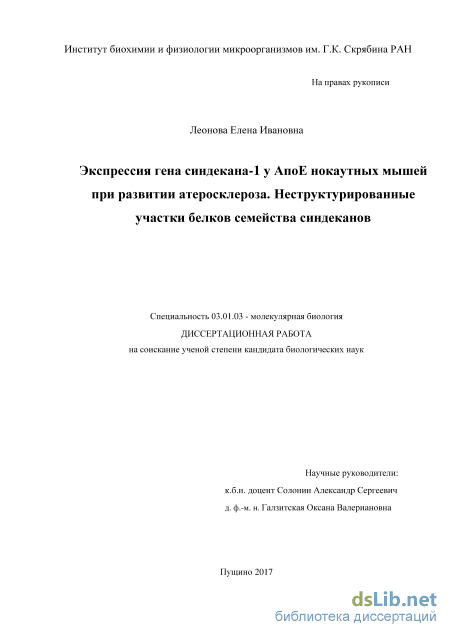 Институт биохимии и физиологии микроорганизмов им. Г.К. Скрябина РАН

На правах рукописи

Леонова Елена Ивановна

Экспрессия гена синдекана-1 у АпоЕ нокаутных мышей при развитии атеросклероза. Неструктурированные участки белков семейства синдеканов

Специальность 03.01.03 - молекулярная биология
ДИССЕРТАЦИОННАЯ РАБОТА
на соискание ученой степени кандидата биологических наук

Научные руководители:
к.б.н. доцент Солонин Александр Сергеевич
д. ф.-м. н. Галзитская Оксана Валериановна

Пущино 2017

dsLib.net
библиотека диссертаций